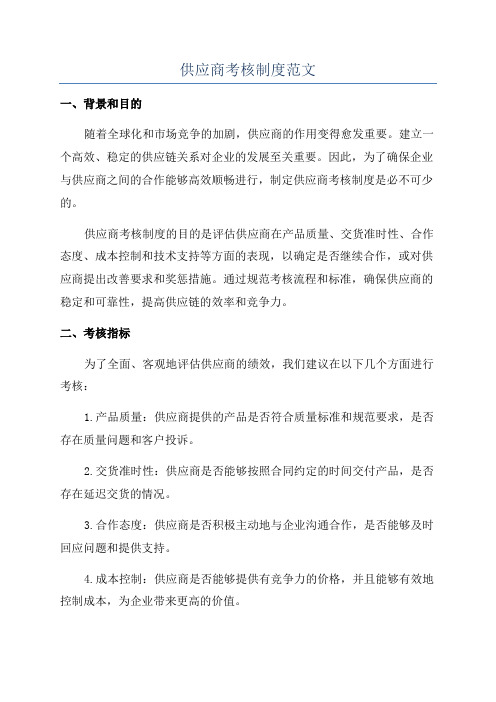 供应商考核制度范文

一、背景和目的

随着全球化和市场竞争的加剧，供应商的作用变得愈发重要。建立一个高效、稳定的供应链关系对企业的发展至关重要。因此，为了确保企业与供应商之间的合作能够高效顺畅进行，制定供应商考核制度是必不可少的。

供应商考核制度的目的是评估供应商在产品质量、交货准时性、合作态度、成本控制和技术支持等方面的表现，以确定是否继续合作，或对供应商提出改善要求和奖惩措施。通过规范考核流程和标准，确保供应商的稳定和可靠性，提高供应链的效率和竞争力。

二、考核指标

为了全面、客观地评估供应商的绩效，我们建议在以下几个方面进行考核：

1.产品质量：供应商提供的产品是否符合质量标准和规范要求，是否存在质量问题和客户投诉。

2.交货准时性：供应商是否能够按照合同约定的时间交付产品，是否存在延迟交货的情况。

3.合作态度：供应商是否积极主动地与企业沟通合作，是否能够及时回应问题和提供支持。

4.成本控制：供应商是否能够提供有竞争力的价格，并且能够有效地控制成本，为企业带来更高的价值。